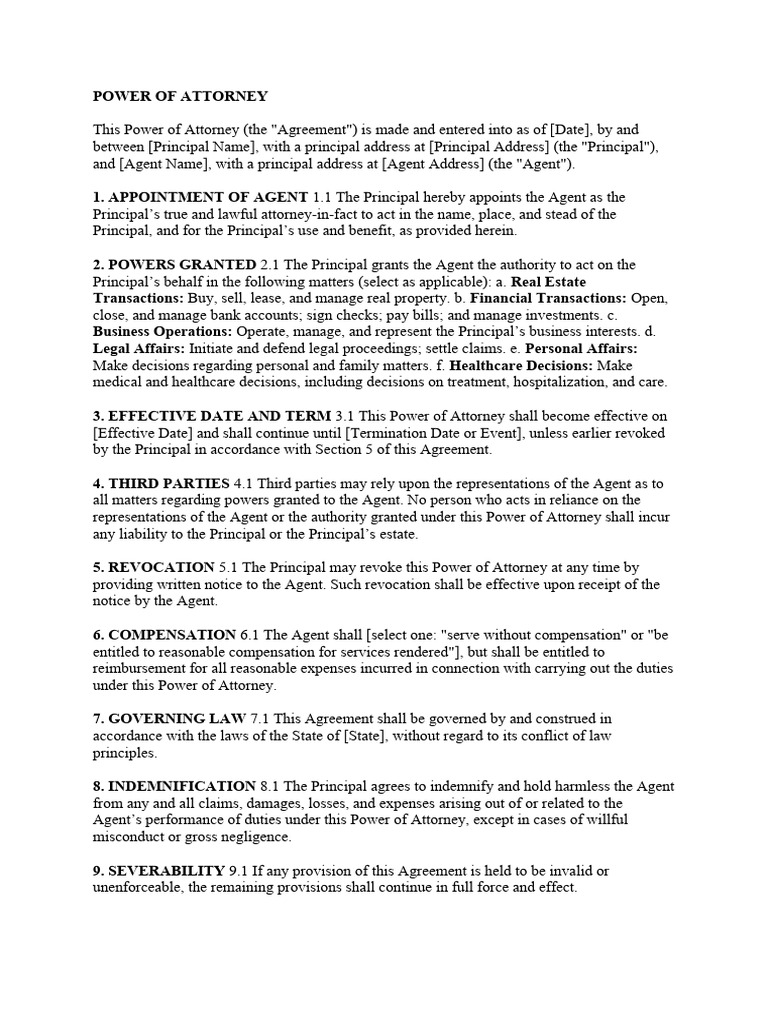 POWER OF ATTORNEY

This Power of Attorney (the "Agreement") is made and entered into as of [Date], by and between [Principal Name], with a principal address at [Principal Address] (the "Principal"), and [Agent Name], with a principal address at [Agent Address] (the "Agent").

1. APPOINTMENT OF AGENT 1.1 The Principal hereby appoints the Agent as the Principal's true and lawful attorney-in-fact to act in the name, place, and stead of the Principal, and for the Principal's use and benefit, as provided herein.

2. POWERS GRANTED 2.1 The Principal grants the Agent the authority to act on the Principal's behalf in the following matters (select as applicable): a. Real Estate Transactions: Buy, sell, lease, and manage real property. b. Financial Transactions: Open, close, and manage bank accounts; sign checks; pay bills; and manage investments. c. Business Operations: Operate, manage, and represent the Principal's business interests. d. Legal Affairs: Initiate and defend legal proceedings; settle claims. e. Personal Affairs: Make decisions regarding personal and family matters. f. Healthcare Decisions: Make medical and healthcare decisions, including decisions on treatment, hospitalization, and care.

3. EFFECTIVE DATE AND TERM 3.1 This Power of Attorney shall become effective on [Effective Date] and shall continue until [Termination Date or Event], unless earlier revoked by the Principal in accordance with Section 5 of this Agreement.

4. THIRD PARTIES 4.1 Third parties may rely upon the representations of the Agent as to all matters regarding powers granted to the Agent. No person who acts in reliance on the representations of the Agent or the authority granted under this Power of Attorney shall incur any liability to the Principal or the Principal's estate.

5. REVOCATION 5.1 The Principal may revoke this Power of Attorney at any time by providing written notice to the Agent. Such revocation shall be effective upon receipt of the notice by the Agent.

6. COMPENSATION 6.1 The Agent shall [select one: "serve without compensation" or "be entitled to reasonable compensation for services rendered"], but shall be entitled to reimbursement for all reasonable expenses incurred in connection with carrying out the duties under this Power of Attorney.

7. GOVERNING LAW 7.1 This Agreement shall be governed by and construed in accordance with the laws of the State of [State], without regard to its conflict of law principles.

8. INDEMNIFICATION 8.1 The Principal agrees to indemnify and hold harmless the Agent from any and all claims, damages, losses, and expenses arising out of or related to the Agent's performance of duties under this Power of Attorney, except in cases of willful misconduct or gross negligence.

9. SEVERABILITY 9.1 If any provision of this Agreement is held to be invalid or unenforceable, the remaining provisions shall continue in full force and effect.